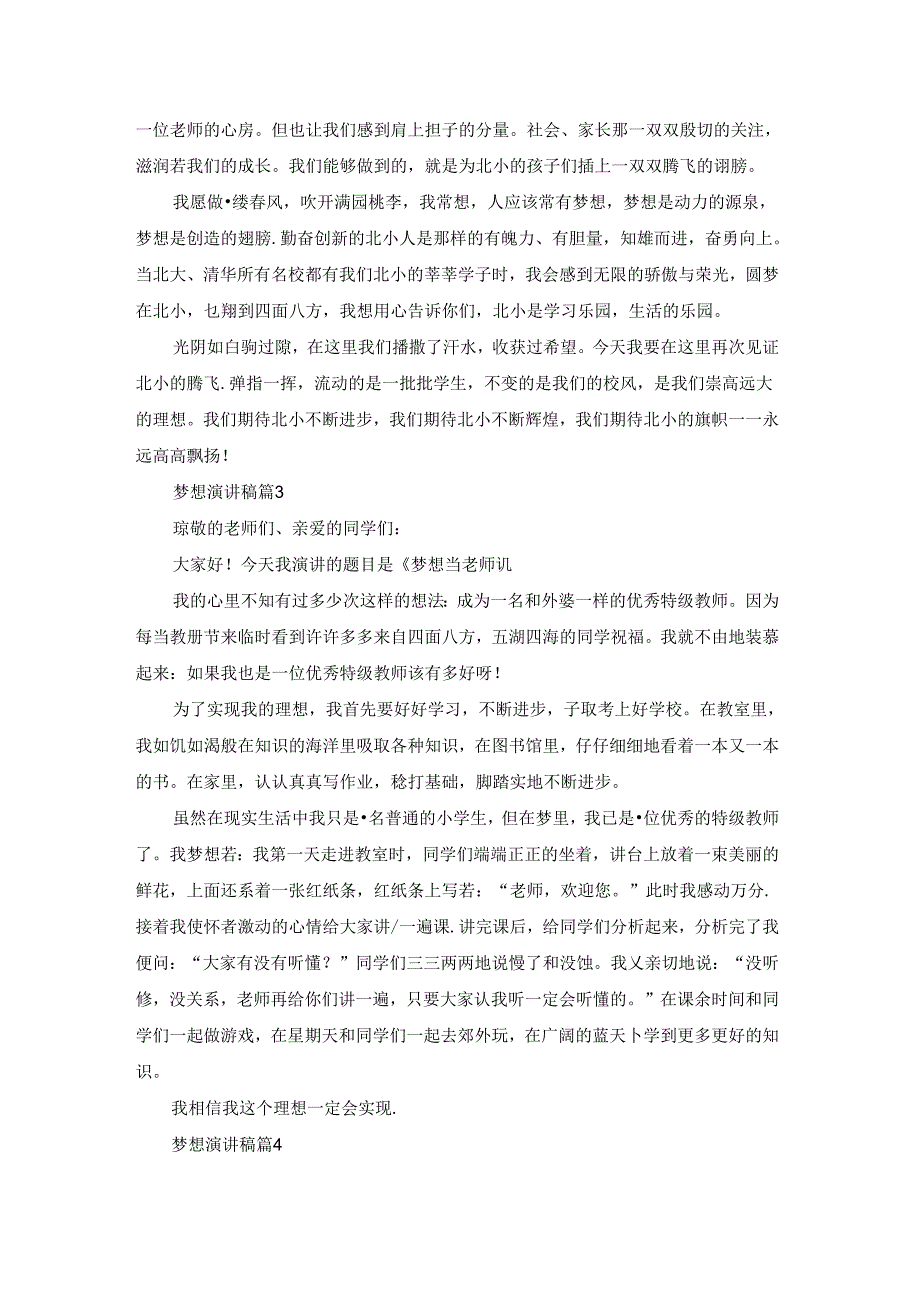 一位老师的心房。但也让我们感到肩上担子的分量。社会、家长那一双双殷切的关注，滋润若我们的成长。我们能够做到的，就是为北小的孩子们插上一双双腾飞的诩膀。

我愿做•缕春风，吹开满园桃李，我常想，人应该常有梦想，梦想是动力的源泉，梦想是创造的翅膀.勤奋创新的北小人是那样的有魄力、有胆量，知雄而进，奋勇向上。当北大、清华所有名校都有我们北小的莘莘学子时，我会感到无限的骄傲与荣光，圆梦在北小，乜翔到四面八方，我想用心告诉你们，北小是学习乐园，生活的乐园。

光阴如白驹过隙，在这里我们播撒了汗水，收获过希望。今天我要在这里再次见证北小的腾飞.弹指一挥，流动的是一批批学生，不变的是我们的校风，是我们崇高远大的理想。我们期待北小不断进步，我们期待北小不断辉煌，我们期待北小的旗帜一一永远高高飘扬！

梦想演讲稿篇3

琼敬的老师们、亲爱的同学们：

大家好！今天我演讲的题目是《梦想当老师讥

我的心里不知有过多少次这样的想法：成为一名和外婆一样的优秀特级教师。因为每当教册节来临时看到许许多多来自四面八方，五湖四海的同学祝福。我就不由地装慕起来：如果我也是一位优秀特级教师该有多好呀！

为了实现我的理想，我首先要好好学习，不断进步，子取考上好学校。在教室里，我如饥如渴般在知识的海洋里吸取各种知识，在图书馆里，仔仔细细地看着一本又一本的书。在家里，认认真真写作业，稔打基础，脚踏实地不断进步。

虽然在现实生活中我只是•名普通的小学生，但在梦里，我已是•位优秀的特级教师了。我梦想若：我第一天走进教室时，同学们端端正正的坐着，讲台上放着一束美丽的鲜花，上面还系着一张红纸条，红纸条上写若：“老师，欢迎您。”此时我感动万分.接着我使怀者激动的心情给大家讲/一遍课.讲完课后，给同学们分析起来，分析完了我便问：“大家有没有听懂？”同学们三三两两地说慢了和没蚀。我又亲切地说：“没听修，没关系，老师再给你们讲一遍，只要大家认我听一定会听懂的。”在课余时间和同学们一起做游戏，在星期天和同学们一起去郊外玩，在广阔的蓝天卜学到更多更好的知识。

我相信我这个理想一定会实现.

梦想演讲稿篇4